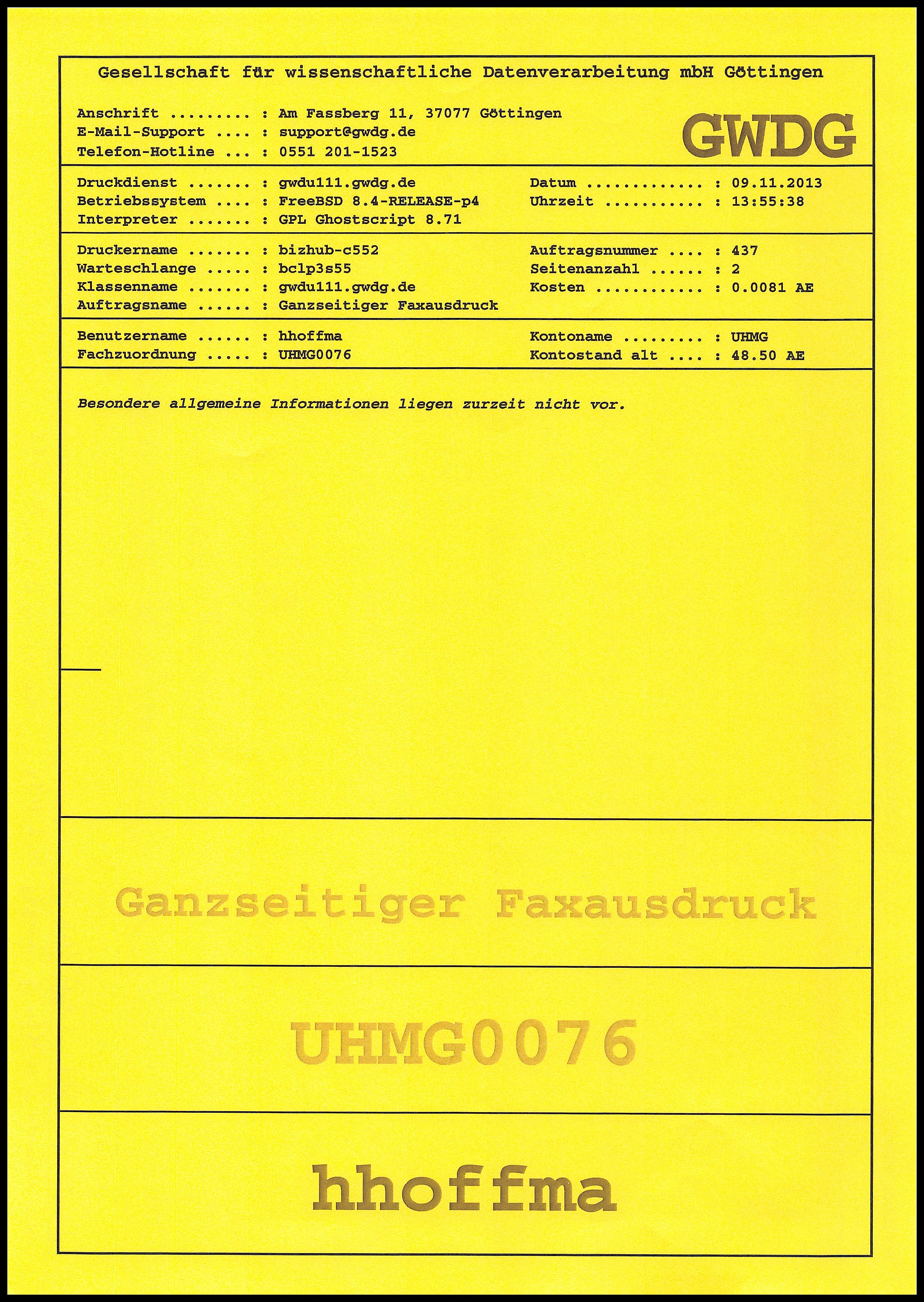 Gesellschaft für wissenschaftliche Datenverarbeitung mbH Göttingen

Anschrift ......... : Am Fassberg 11, 37077 Göttingen
E-Mail-Support .... : support@gwdg.de
Telefon-Hotline ... : 0551 201-1523

GWDG

Druckdienst ....... : gwdu111.gwdg.de
Betriebssystem .... : FreeBSD 8.4-RELEASE-p4
Interpreter ....... : GPL Ghostscript 8.71

Datum ............. : 09.11.2013
Uhrzeit ........... : 13:55:38

Druckername ....... : bizhub-c552
Warteschlange ..... : bclp3s55
Klassenname ....... : gwdu111.gwdg.de
Auftragsname ...... : Ganzseitiger Faxausdruck

Auftragsnummer .... : 437
Seitenanzahl ...... : 2
Kosten ............ : 0.0081 AE

Benutzername ...... : hhoffma
Fachzuordnung ..... : UHMG0076

Kontoname ......... : UHMG
Kontostand alt .... : 48.50 AE

Besondere allgemeine Informationen liegen zurzeit nicht vor.

Ganzseitiger Faxausdruck

UHMG0076

hhoffma